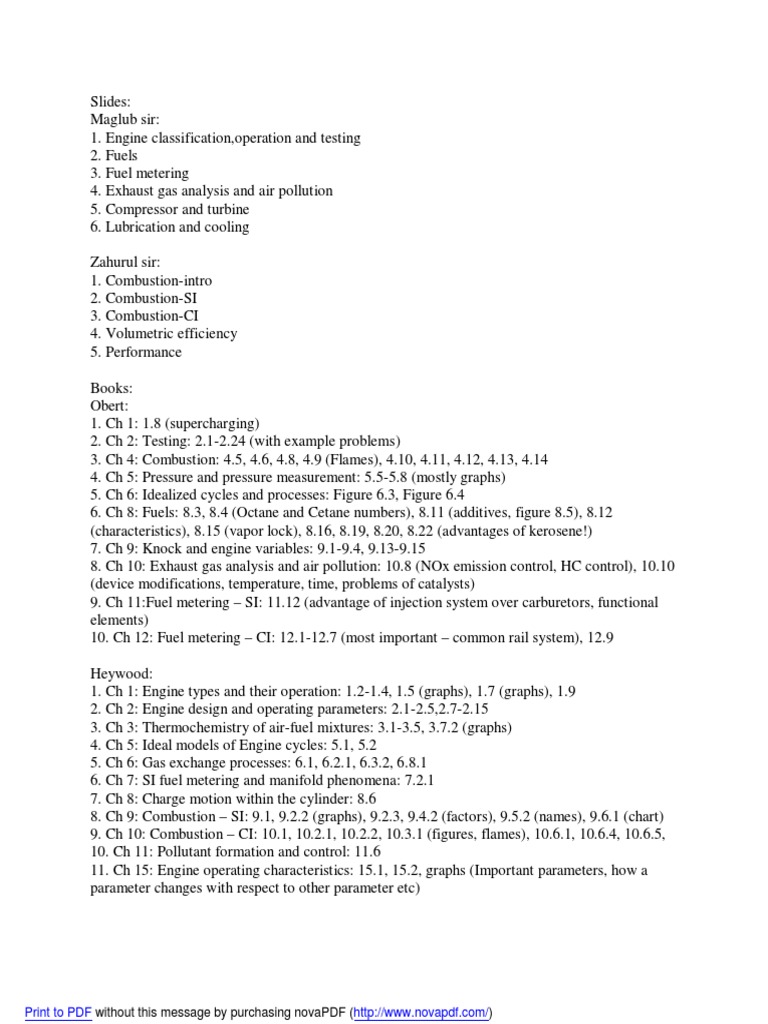 Slides:
Maglub sir:
1. Engine classification,operation and testing
2. Fuels
3. Fuel metering
4. Exhaust gas analysis and air pollution
5. Compressor and turbine
6. Lubrication and cooling

Zahurul sir:
1. Combustion-intro
2. Combustion-SI
3. Combustion-CI
4. Volumetric efficiency
5. Performance

Books:
Obert:
1. Ch 1: 1.8 (supercharging)
2. Ch 2: Testing: 2.1-2.24 (with example problems)
3. Ch 4: Combustion: 4.5, 4.6, 4.8, 4.9 (Flames), 4.10, 4.11, 4.12, 4.13, 4.14
4. Ch 5: Pressure and pressure measurement: 5.5-5.8 (mostly graphs)
5. Ch 6: Idealized cycles and processes: Figure 6.3, Figure 6.4
6. Ch 8: Fuels: 8.3, 8.4 (Octane and Cetane numbers), 8.11 (additives, figure 8.5), 8.12 (characteristics), 8.15 (vapor lock), 8.16, 8.19, 8.20, 8.22 (advantages of kerosene!)
7. Ch 9: Knock and engine variables: 9.1-9.4, 9.13-9.15
8. Ch 10: Exhaust gas analysis and air pollution: 10.8 (NOx emission control, HC control), 10.10 (device modifications, temperature, time, problems of catalysts)
9. Ch 11:Fuel metering – SI: 11.12 (advantage of injection system over carburetors, functional elements)
10. Ch 12: Fuel metering – CI: 12.1-12.7 (most important – common rail system), 12.9

Heywood:
1. Ch 1: Engine types and their operation: 1.2-1.4, 1.5 (graphs), 1.7 (graphs), 1.9
2. Ch 2: Engine design and operating parameters: 2.1-2.5,2.7-2.15
3. Ch 3: Thermochemistry of air-fuel mixtures: 3.1-3.5, 3.7.2 (graphs)
4. Ch 5: Ideal models of Engine cycles: 5.1, 5.2
5. Ch 6: Gas exchange processes: 6.1, 6.2.1, 6.3.2, 6.8.1
6. Ch 7: SI fuel metering and manifold phenomena: 7.2.1
7. Ch 8: Charge motion within the cylinder: 8.6
8. Ch 9: Combustion – SI: 9.1, 9.2.2 (graphs), 9.2.3, 9.4.2 (factors), 9.5.2 (names), 9.6.1 (chart)
9. Ch 10: Combustion – CI: 10.1, 10.2.1, 10.2.2, 10.3.1 (figures, flames), 10.6.1, 10.6.4, 10.6.5,
10. Ch 11: Pollutant formation and control: 11.6
11. Ch 15: Engine operating characteristics: 15.1, 15.2, graphs (Important parameters, how a parameter changes with respect to other parameter etc)

Print to PDF without this message by purchasing novaPDF (http://www.novapdf.com/)